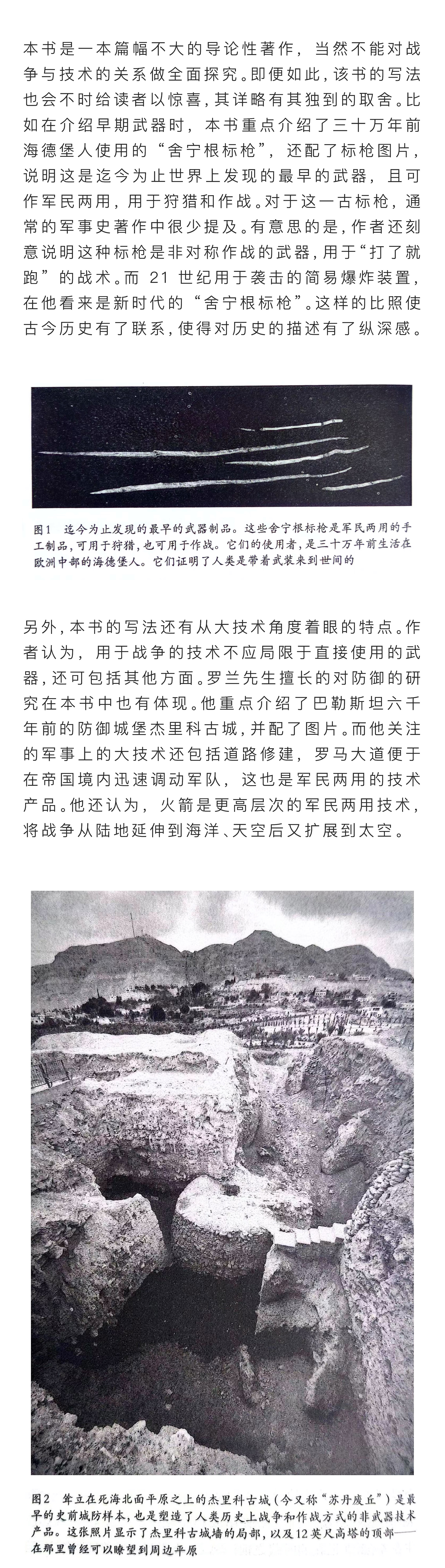 本书是一本篇幅不大的导论性著作，当然不能对战争与技术的关系做全面探究。即便如此，该书的写法也会不时给读者以惊喜，其详略有其独到的取舍。比如在介绍早期武器时，本书重点介绍了三十万年前海德堡人使用的“舍宁根标枪”，还配了标枪图片，说明这是迄今为止世界上发现的最早的武器，且可作军民两用，用于狩猎和作战。对于这一古标枪，通常的军事史著作中很少提及。有意思的是，作者还刻意说明这种标枪是非对称作战的武器，用于“打了就跑”的战术。而 21 世纪用于袭击的简易爆炸装置，在他看来是新时代的“舍宁根标枪”。这样的比照使古今历史有了联系，使得对历史的描述有了纵深感。

图1 迄今为止发现的最早的武器制品。这些舍宁根标枪是军民两用的手工制品，可用于狩猎，也可用于作战。它们的使用者，是三十万年前生活在欧洲中部的海德堡人。它们证明了人类是带着武装来到世间的

另外，本书的写法还有从大技术角度着眼的特点。作者认为，用于战争的技术不应局限于直接使用的武器，还可包括其他方面。罗兰先生擅长的对防御的研究在本书中也有体现。他重点介绍了巴勒斯坦六千年前的防御城堡杰里科古城，并配了图片。而他关注的军事上的大技术还包括道路修建，罗马大道便于在帝国境内迅速调动军队，这也是军民两用的技术产品。他还认为，火箭是更高层次的军民两用技术，将战争从陆地延伸到海洋、天空后又扩展到太空。

图2 耸立在死海北面平原之上的杰里科古城（今又称“苏丹废丘”）是最早的史前城防样本，也是塑造了人类历史上战争和作战方式的非武器技术产品。这张照片显示了杰里科古城墙的局部，以及12英尺高塔的顶部——在那里曾经可以瞭望到周边平原